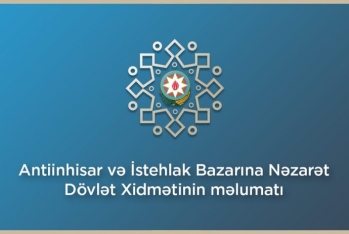 Antiinhisar və İstehlak Bazarına Nəzarət Dövlət Xidmətinin məlumatı